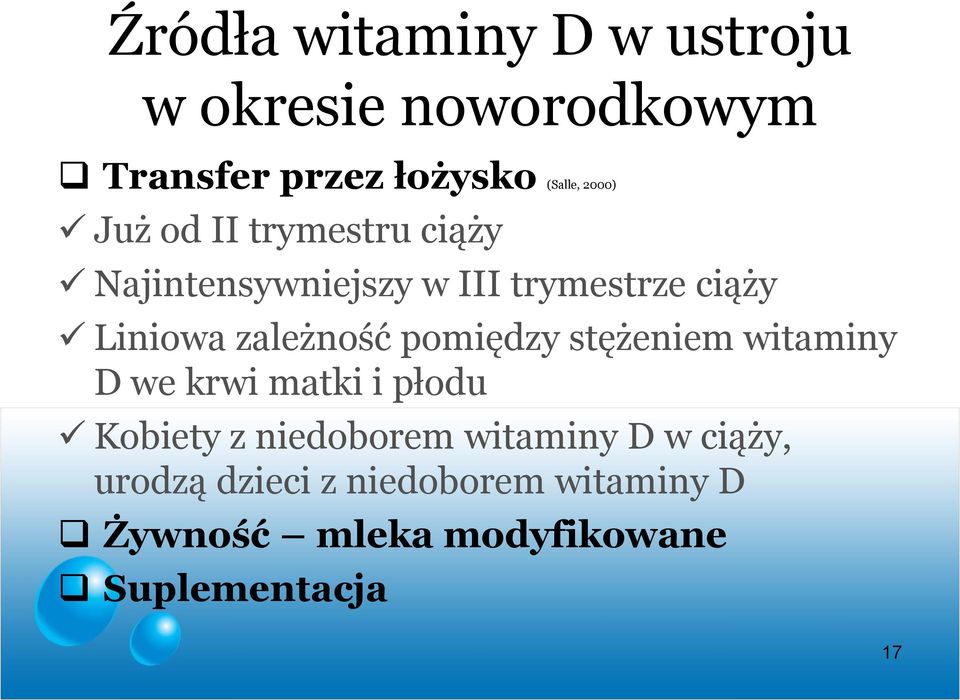 Źródła witaminy D w ustroju w okresie noworodkowym

❑ Transfer przez łożysko (Salle, 2000)

✓ Już od II trymestru ciąży

✓ Najintensywniejszy w III trymestrze ciąży

✓ Liniowa zależność pomiędzy stężeniem witaminy D we krwi matki i płodu

✓ Kobiety z niedoborem witaminy D w ciąży, urodzą dzieci z niedoborem witaminy D

❑ Żywność – mleka modyfikowane

❑ Suplementacja

17